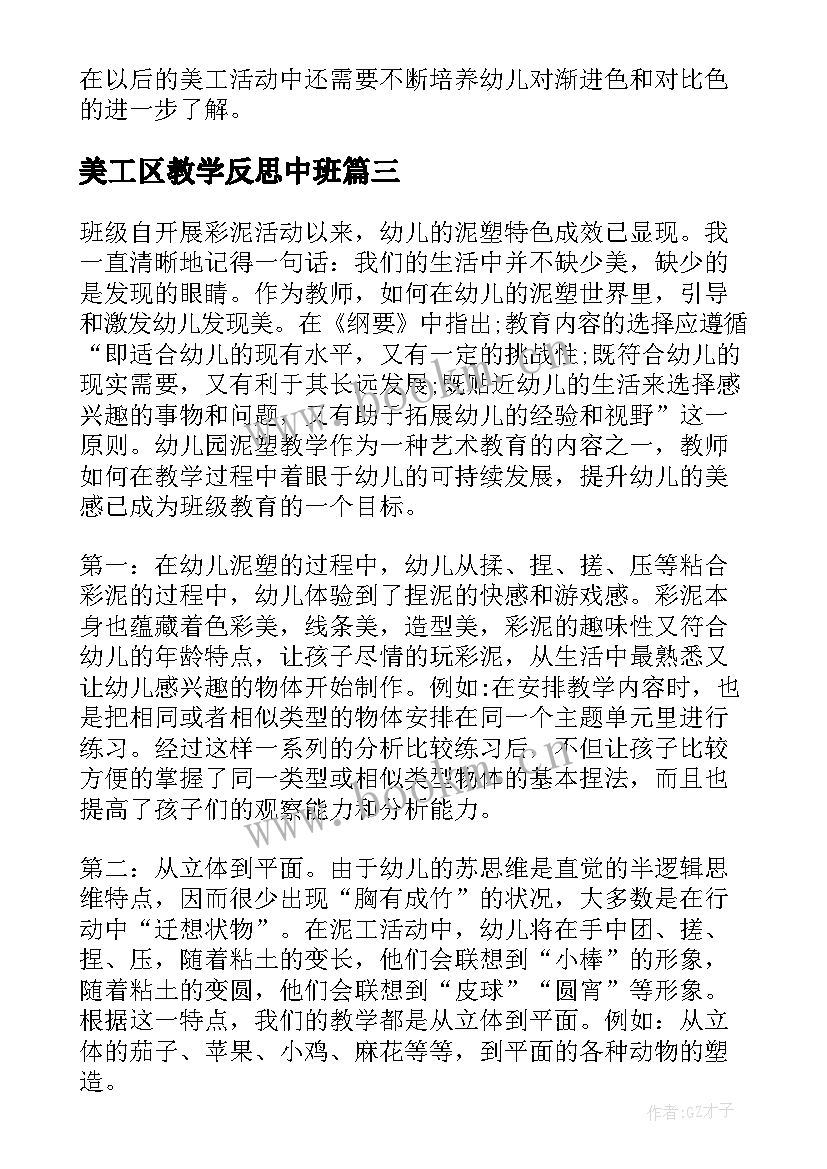 在以后的美工活动中还需要不断培养幼儿对渐进色和对比色的进一步了解。

美工区教学反思中班篇三

班级自开展彩泥活动以来，幼儿的泥塑特色成效已显现。我一直清晰地记得一句话：我们的生活中并不缺少美，缺少的是发现的眼睛。作为教师，如何在幼儿的泥塑世界里，引导和激发幼儿发现美。在《纲要》中指出;教育内容的选择应遵循“即适合幼儿的现有水平，又有一定的挑战性;既符合幼儿的现实需要，又有利于其长远发展;既贴近幼儿的生活来选择感兴趣的事物和问题，又有助于拓展幼儿的经验和视野”这一原则。幼儿园泥塑教学作为一种艺术教育的内容之一，教师如何在教学过程中着眼于幼儿的可持续发展，提升幼儿的美感已成为班级教育的一个目标。

第一：在幼儿泥塑的过程中，幼儿从揉、捏、搓、压等粘合彩泥的过程中，幼儿体验到了捏泥的快感和游戏感。彩泥本身也蕴藏着色彩美，线条美，造型美，彩泥的趣味性又符合幼儿的年龄特点，让孩子尽情的玩彩泥，从生活中最熟悉又让幼儿感兴趣的物体开始制作。例如:在安排教学内容时，也是把相同或者相似类型的物体安排在同一个主题单元里进行练习。经过这样一系列的分析比较练习后，不但让孩子比较方便的掌握了同一类型或相似类型物体的基本捏法，而且也提高了孩子们的观察能力和分析能力。

第二：从立体到平面。由于幼儿的苏思维是直觉的半逻辑思维特点，因而很少出现“胸有成竹”的状况，大多数是在行动中“迁想状物”。在泥工活动中，幼儿将在手中团、搓、捏、压，随着粘土的变长，他们会联想到“小棒”的形象，随着粘土的变圆，他们会联想到“皮球”“圆宵”等形象。根据这一特点，我们的教学都是从立体到平面。例如：从立体的茄子、苹果、小鸡、麻花等等，到平面的各种动物的塑造。

作者:GZ才子